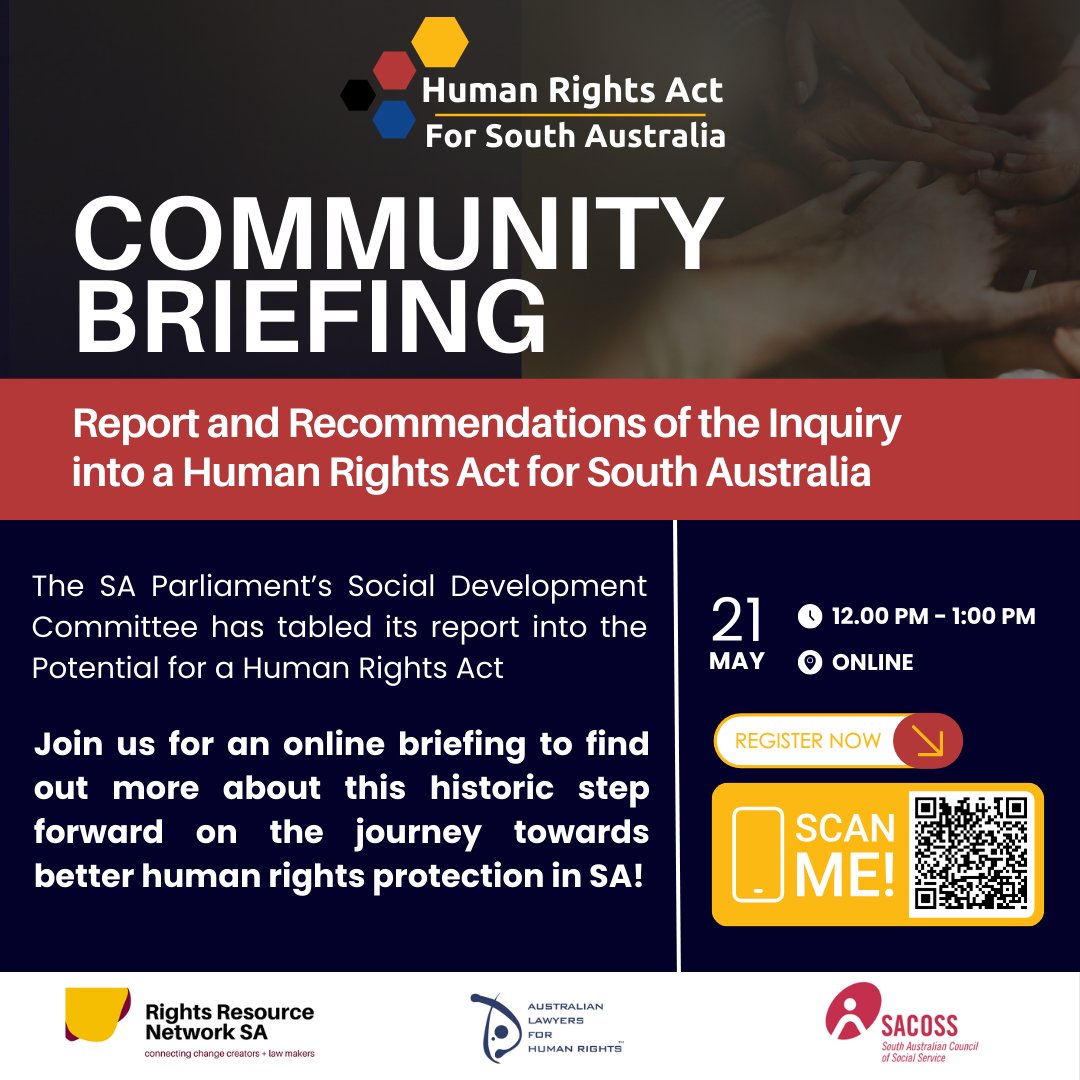 Human Rights Act
For South Australia

COMMUNITY BRIEFING

Report and Recommendations of the Inquiry into a Human Rights Act for South Australia

The SA Parliament's Social Development Committee has tabled its report into the Potential for a Human Rights Act

Join us for an online briefing to find out more about this historic step forward on the journey towards better human rights protection in SA!

21
MAY

12.00 PM - 1:00 PM
ONLINE

REGISTER NOW

SCAN ME!

Rights Resource Network SA
connecting change creators + law makers

AUSTRALIAN LAWYERS FOR HUMAN RIGHTS

SACOSS
South Australian Council of Social Service